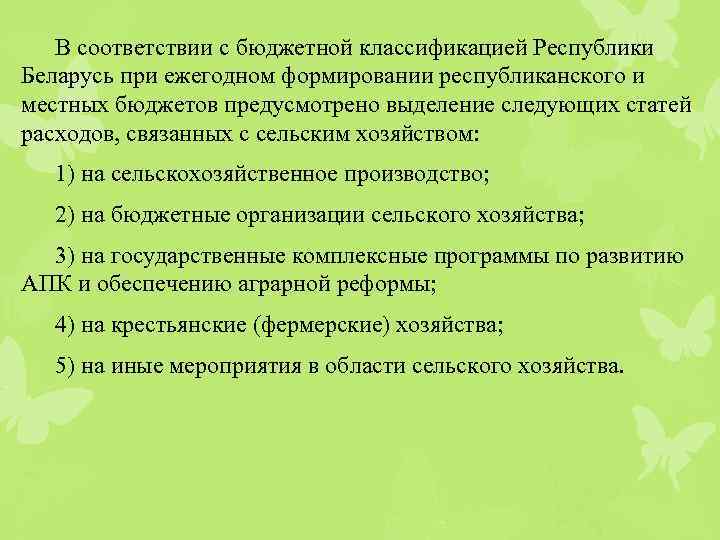 В соответствии с бюджетной классификацией Республики Беларусь при ежегодном формировании республиканского и местных бюджетов предусмотрено выделение следующих статей расходов, связанных с сельским хозяйством:

1) на сельскохозяйственное производство;

2) на бюджетные организации сельского хозяйства;

3) на государственные комплексные программы по развитию АПК и обеспечению аграрной реформы;

4) на крестьянские (фермерские) хозяйства;

5) на иные мероприятия в области сельского хозяйства.